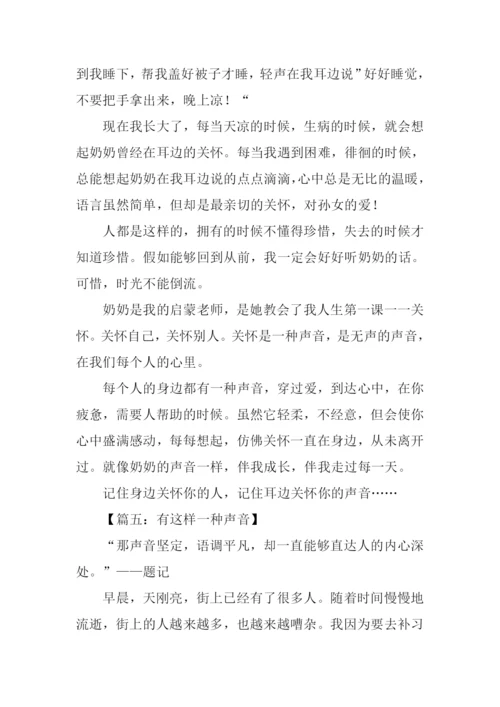 到我睡下，帮我盖好被子才睡，轻声在我耳边说”好好睡觉，不要把手拿出来，晚上凉！“

现在我长大了，每当天凉的时候，生病的时候，就会想起奶奶曾经在耳边的关怀。每当我遇到困难，徘徊的时候，总能想起奶奶在我耳边说的点点滴滴，心中总是无比的温暖，语言虽然简单，但却是最亲切的关怀，对孙女的爱！

人都是这样的，拥有的时候不懂得珍惜，失去的时候才知道珍惜。假如能够回到从前，我一定会好好听奶奶的话。可惜，时光不能倒流。

奶奶是我的启蒙老师，是她教会了我人生第一课一一关怀。关怀自己，关怀别人。关怀是一种声音，是无声的声音，在我们每个人的心里。

每个人的身边都有一种声音，穿过爱，到达心中，在你疲惫，需要人帮助的时候。虽然它轻柔，不经意，但会使你心中盛满感动，每每想起，仿佛关怀一直在身边，从未离开过。就像奶奶的声音一样，伴我成长，伴我走过每一天。

记住身边关怀你的人，记住耳边关怀你的声音……

【篇五：有这样一种声音】

“那声音坚定，语调平凡，却一直能够直达人的内心深处。”——题记

早晨，天刚亮，街上已经有了很多人。随着时间慢慢地流逝，街上的人越来越多，也越来越嘈杂。我因为要去补习